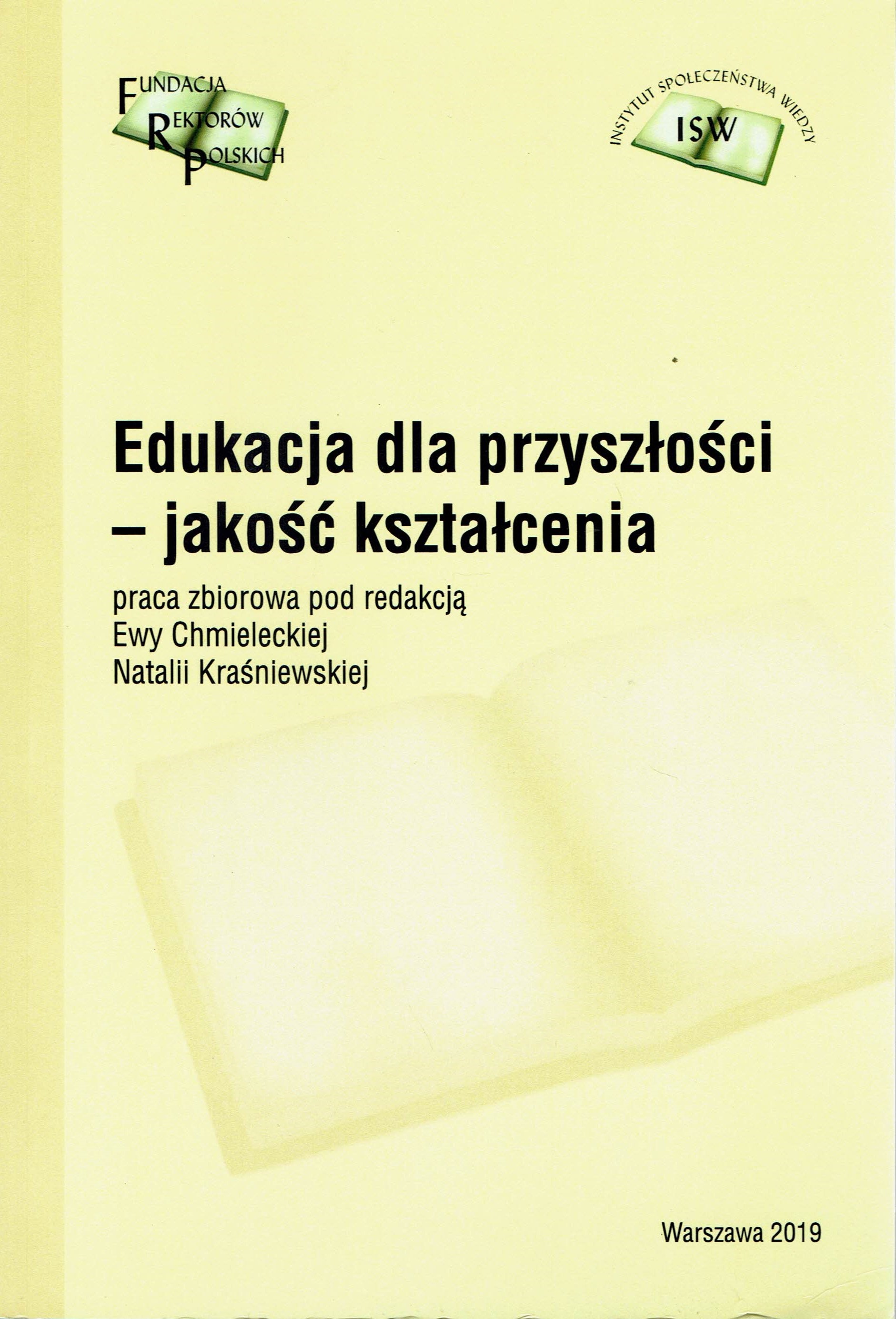 FUNDACJA
REKTORÓW
POLSKICH

INSTYTUT SPOŁECZEŃSTWA WIEDZY
ISW

Edukacja dla przyszłości
– jakość kształcenia

praca zbiorowa pod redakcją
Ewy Chmieleckiej
Natalii Kraśniewskiej

Warszawa 2019